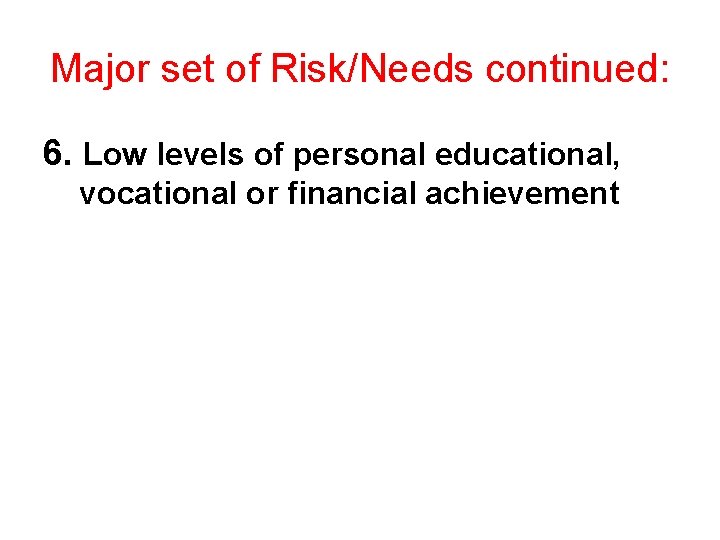 Major set of Risk/Needs continued:

6. Low levels of personal educational, vocational or financial achievement